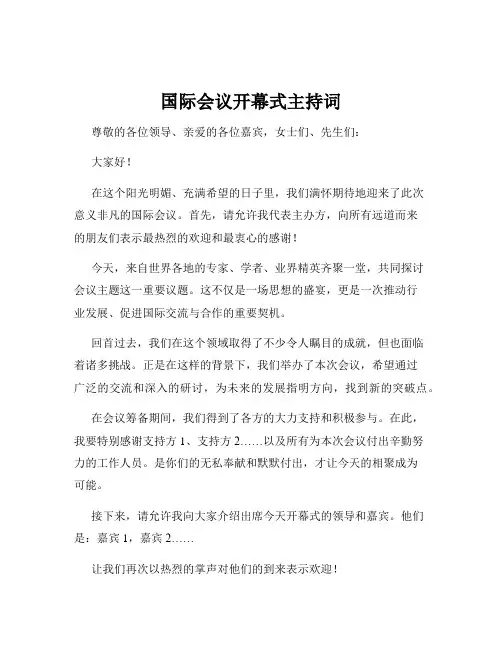 国际会议开幕式主持词

尊敬的各位领导、亲爱的各位嘉宾，女士们、先生们：

大家好！

在这个阳光明媚、充满希望的日子里，我们满怀期待地迎来了此次意义非凡的国际会议。首先，请允许我代表主办方，向所有远道而来的朋友们表示最热烈的欢迎和最衷心的感谢！

今天，来自世界各地的专家、学者、业界精英齐聚一堂，共同探讨会议主题这一重要议题。这不仅是一场思想的盛宴，更是一次推动行业发展、促进国际交流与合作的重要契机。

回首过去，我们在这个领域取得了不少令人瞩目的成就，但也面临着诸多挑战。正是在这样的背景下，我们举办了本次会议，希望通过广泛的交流和深入的研讨，为未来的发展指明方向，找到新的突破点。

在会议筹备期间，我们得到了各方的大力支持和积极参与。在此，我要特别感谢支持方 1、支持方 2……以及所有为本次会议付出辛勤努力的工作人员。是你们的无私奉献和默默付出，才让今天的相聚成为可能。

接下来，请允许我向大家介绍出席今天开幕式的领导和嘉宾。他们是：嘉宾 1，嘉宾 2……

让我们再次以热烈的掌声对他们的到来表示欢迎！